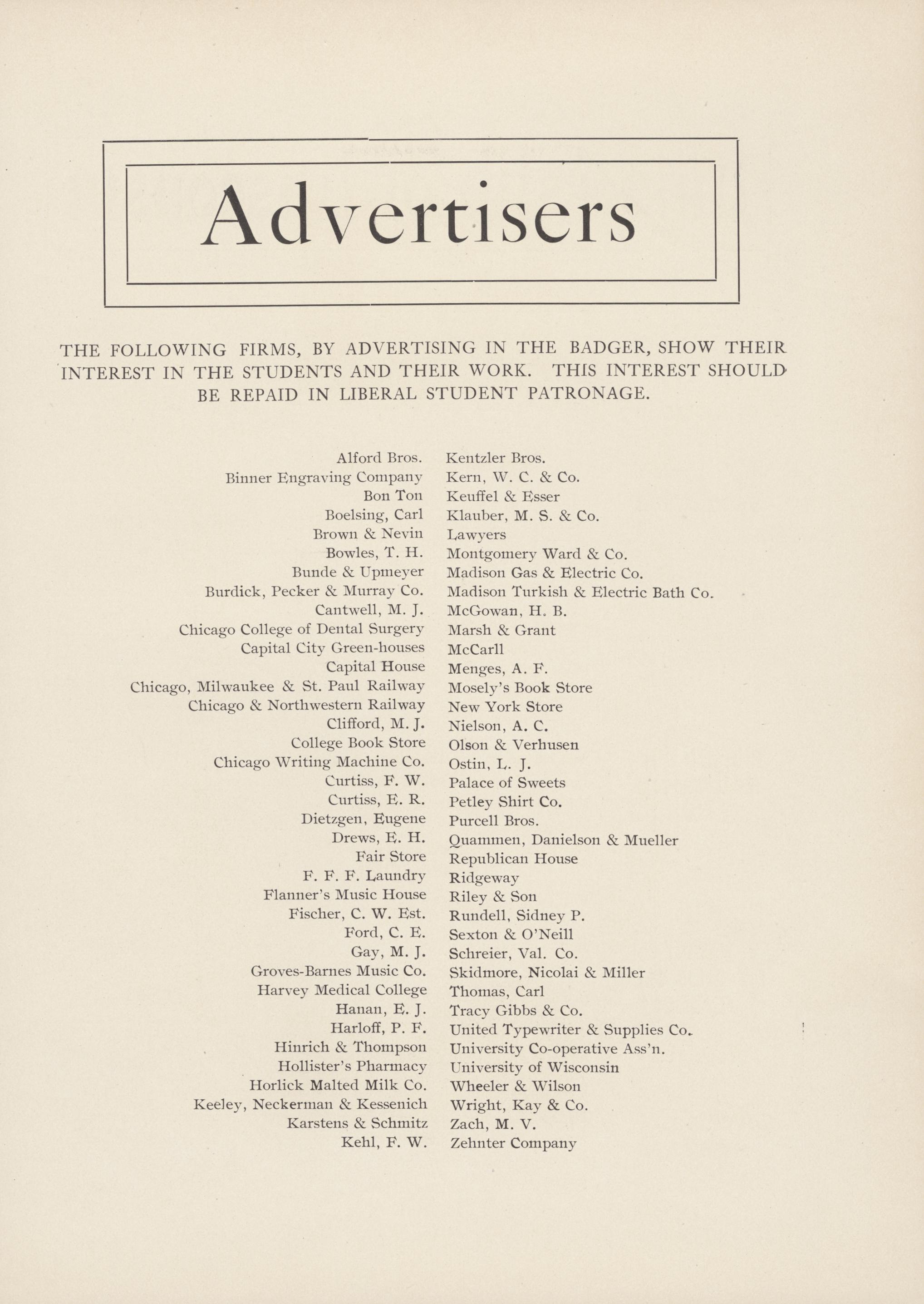 Advertisers

THE FOLLOWING FIRMS, BY ADVERTISING IN THE BADGER, SHOW THEIR INTEREST IN THE STUDENTS AND THEIR WORK. THIS INTEREST SHOULD BE REPAID IN LIBERAL STUDENT PATRONAGE.

Alford Bros.
Binner Engraving Company
Bon Ton
Boelsing, Carl
Brown & Nevin
Bowles, T. H.
Bunde & Upmeyer
Burdick, Pecker & Murray Co.
Cantwell, M. J.
Chicago College of Dental Surgery
Capital City Green-houses
Capital House
Chicago, Milwaukee & St. Paul Railway
Chicago & Northwestern Railway
Clifford, M. J.
College Book Store
Chicago Writing Machine Co.
Curtiss, F. W.
Curtiss, E. R.
Dietzgen, Eugene
Drews, E. H.
Fair Store
F. F. F. Laundry
Flanner's Music House
Fischer, C. W. Est.
Ford, C. E.
Gay, M. J.
Groves-Barnes Music Co.
Harvey Medical College
Hanan, E. J.
Harloff, P. F.
Hinrich & Thompson
Hollister's Pharmacy
Horlick Malted Milk Co.
Keeley, Neckerman & Kessenich
Karstens & Schmitz
Kehl, F. W.

Kentzler Bros.
Kern, W. C. & Co.
Keuffel & Esser
Klauber, M. S. & Co.
Lawyers
Montgomery Ward & Co.
Madison Gas & Electric Co.
Madison Turkish & Electric Bath Co.
McGowan, H. B.
Marsh & Grant
McCarll
Menges, A. F.
Mosely's Book Store
New York Store
Nielson, A. C.
Olson & Verhusen
Ostin, L. J.
Palace of Sweets
Petley Shirt Co.
Purcell Bros.
Quammen, Danielson & Mueller
Republican House
Ridgeway
Riley & Son
Rundell, Sidney P.
Sexton & O'Neill
Schreier, Val. Co.
Skidmore, Nicolai & Miller
Thomas, Carl
Tracy Gibbs & Co.
United Typewriter & Supplies Co.
University Co-operative Ass'n.
University of Wisconsin
Wheeler & Wilson
Wright, Kay & Co.
Zach, M. V.
Zehnter Company